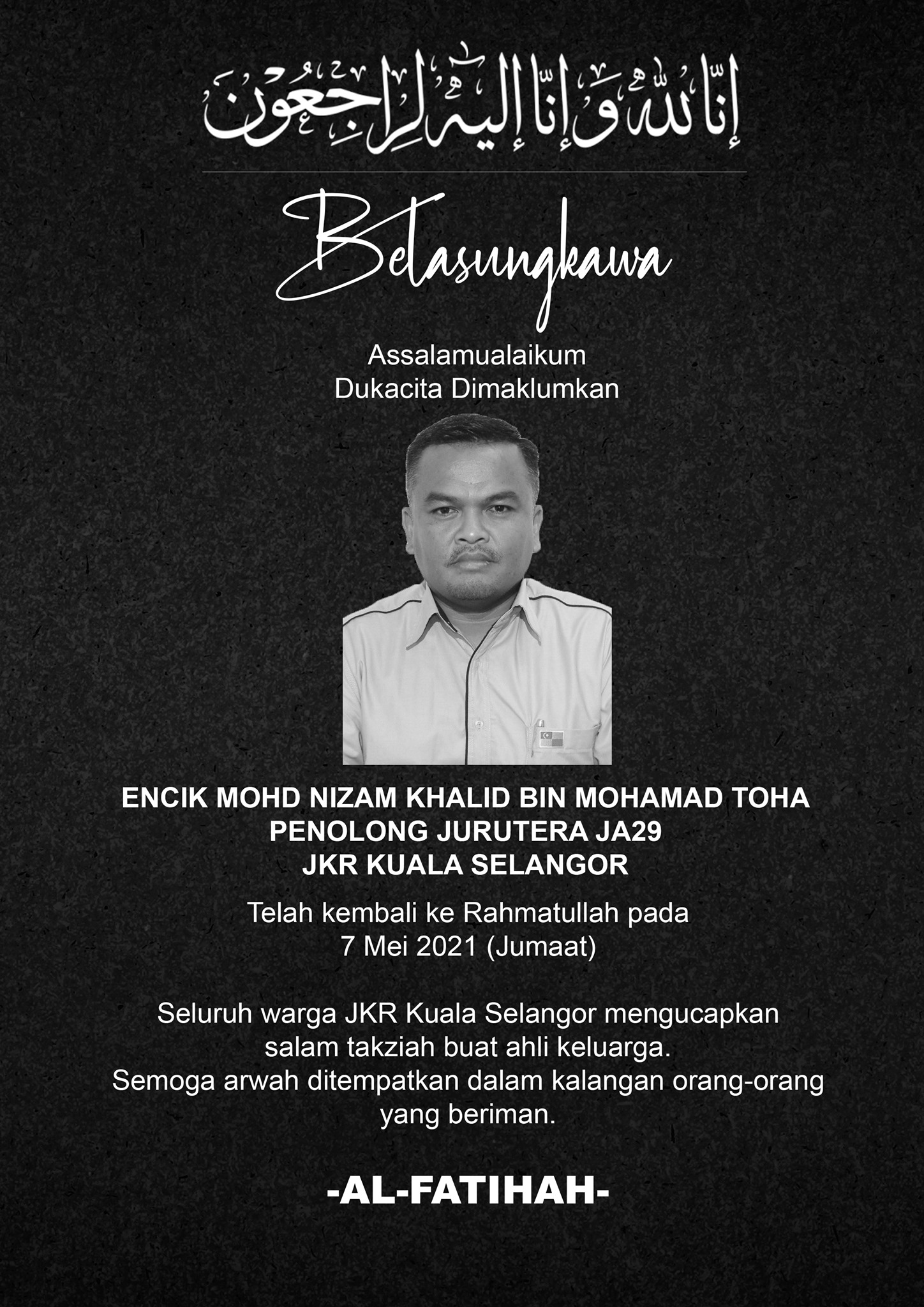 إِنَّا لِلَّٰهِ وَإِنَّا إِلَيْهِ رَاجِعُونَ

Belasungkawa

Assalamualaikum
Dukacita Dimaklumkan

ENCIK MOHD NIZAM KHALID BIN MOHAMAD TOHA
PENOLONG JURUTERA JA29
JKR KUALA SELANGOR

Telah kembali ke Rahmatullah pada
7 Mei 2021 (Jumaat)

Seluruh warga JKR Kuala Selangor mengucapkan salam takziah buat ahli keluarga.
Semoga arwah ditempatkan dalam kalangan orang-orang yang beriman.

-AL-FATIHAH-